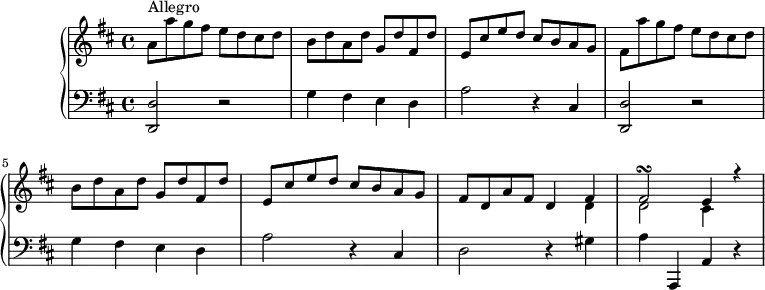 Allegro

5